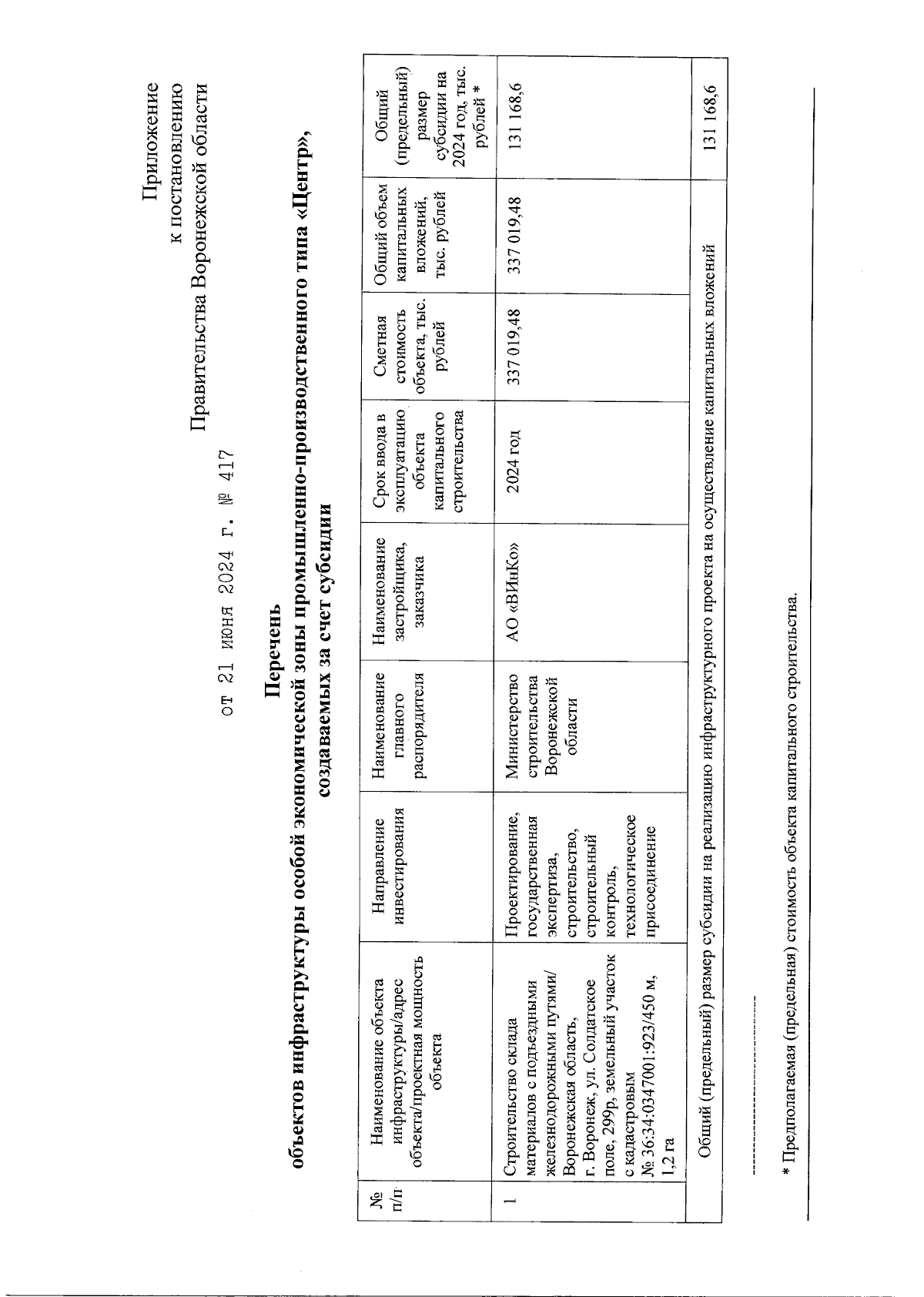 Приложение
к постановлению
Правительства Воронежской области

от 21 июня 2024 г. № 417

Перечень
объектов инфраструктуры особой экономической зоны промышленно-производственного типа «Центр», создаваемых за счет субсидии

| № п/п | Наименование объекта инфраструктуры/адрес объекта/проектная мощность объекта | Направление инвестирования | Наименование главного распорядителя | Наименование застройщика, заказчика | Срок ввода в эксплуатацию объекта капитального строительства | Сметная стоимость объекта, тыс. рублей | Общий объем капитальных вложений, тыс. рублей | Общий (предельный) размер субсидии на 2024 год, тыс. рублей * |
|---|---|---|---|---|---|---|---|---|
| 1 | Строительство склада материалов с подъездными железнодорожными путями/ Воронежская область, г. Воронеж, ул. Солдатское поле, 299р, земельный участок с кадастровым № 36:34:0347001:923/450 м, 1,2 га | Проектирование, государственная экспертиза, строительство, строительный контроль, технологическое присоединение | Министерство строительства Воронежской области | АО «ВИнКо» | 2024 год | 337 019,48 | 337 019,48 | 131 168,6 |
| Общий (предельный) размер субсидии на реализацию инфраструктурного проекта на осуществление капитальных вложений | | | | | | | | 131 168,6 |

* Предполагаемая (предельная) стоимость объекта капитального строительства.